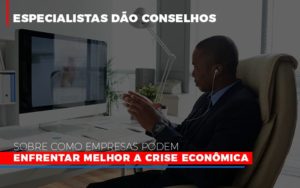 ESPECIALISTAS DÃO CONSELHOS

SOBRE COMO EMPRESAS PODEM
ENFRENTAR MELHOR A CRISE ECONÔMICA